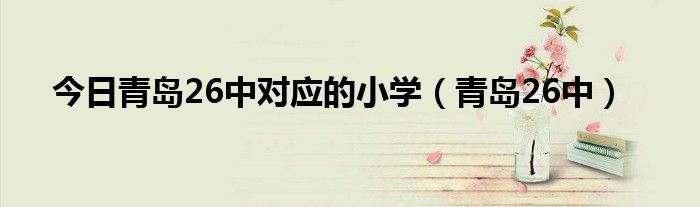 今日青岛26中对应的小学（青岛26中）